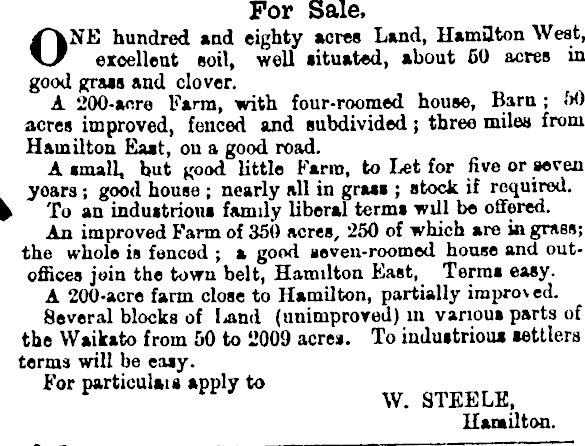 For Sale.

ONE hundred and eighty acres Land, Hamilton West, excellent soil, well situated, about 50 acres in good grass and clover.

A 200-acre Farm, with four-roomed house, Barn; 50 acres improved, fenced and subdivided; three miles from Hamilton East, on a good road.

A small, but good little Farm, to Let for five or seven years; good house; nearly all in grass; stock if required.

To an industrious family liberal terms will be offered.

An improved Farm of 350 acres, 250 of which are in grass; the whole is fenced; a good seven-roomed house and out-offices join the town belt, Hamilton East, Terms easy.

A 200-acre farm close to Hamilton, partially improved.

Several blocks of Land (unimproved) in various parts of the Waikato from 50 to 2009 acres. To industrious settlers terms will be easy.

For particulars apply to

W. STEELE,
Hamilton.